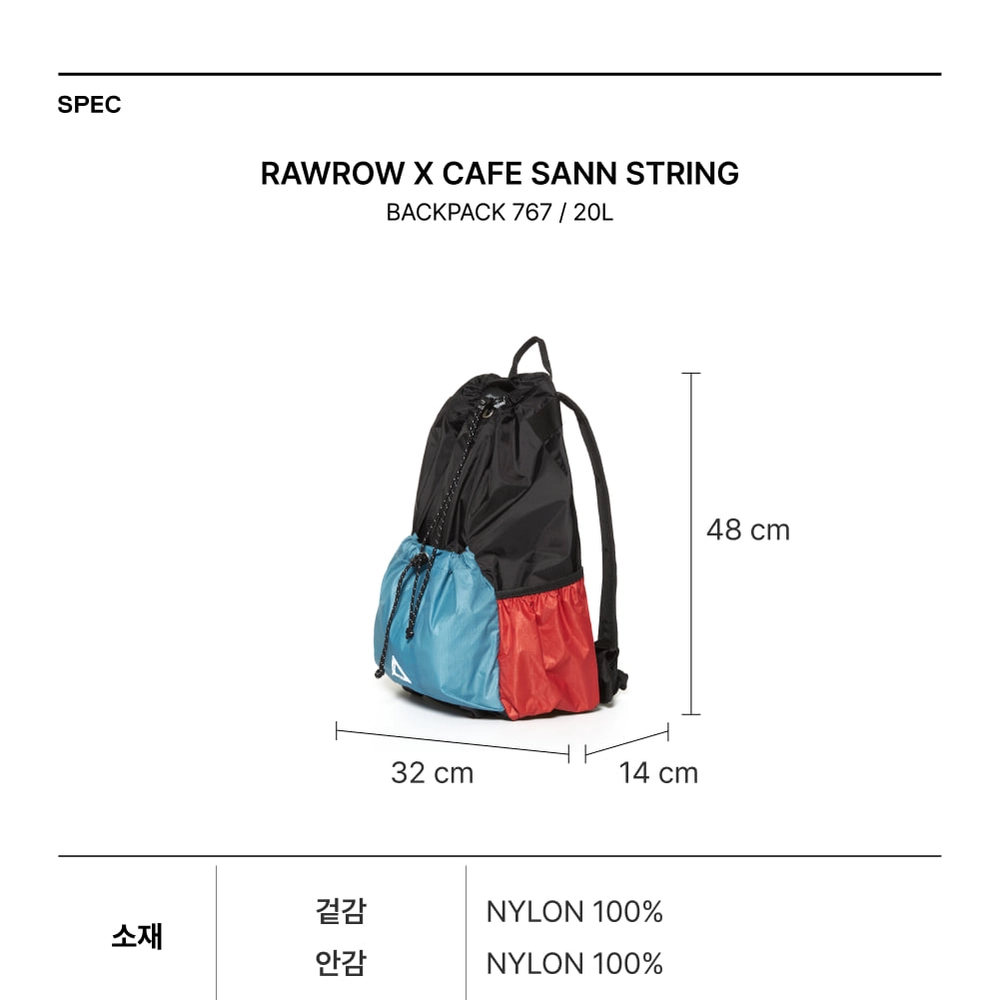 SPEC

RAWROW X CAFE SANN STRING
BACKPACK 767 / 20L

48 cm

32 cm

14 cm

| 소재 | 겉감 | NYLON 100% |
|---|---|---|
| | 안감 | NYLON 100% |